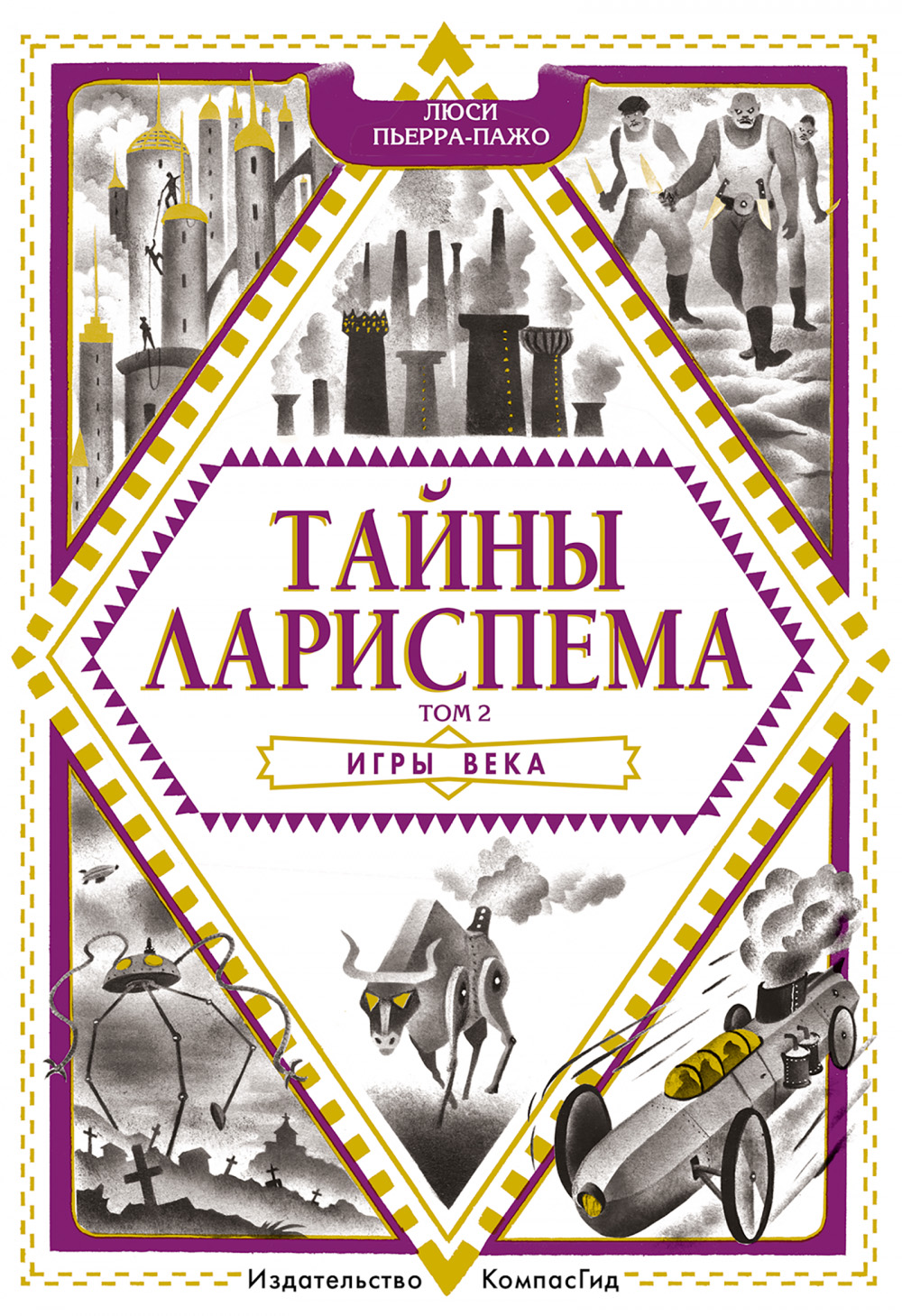 ЛЮСИ
ПЬЕРРА-ПАЖО

ТАЙНЫ
ЛАРИСПЕМА

ТОМ 2

ИГРЫ ВЕКА

Издательство КомпасГид